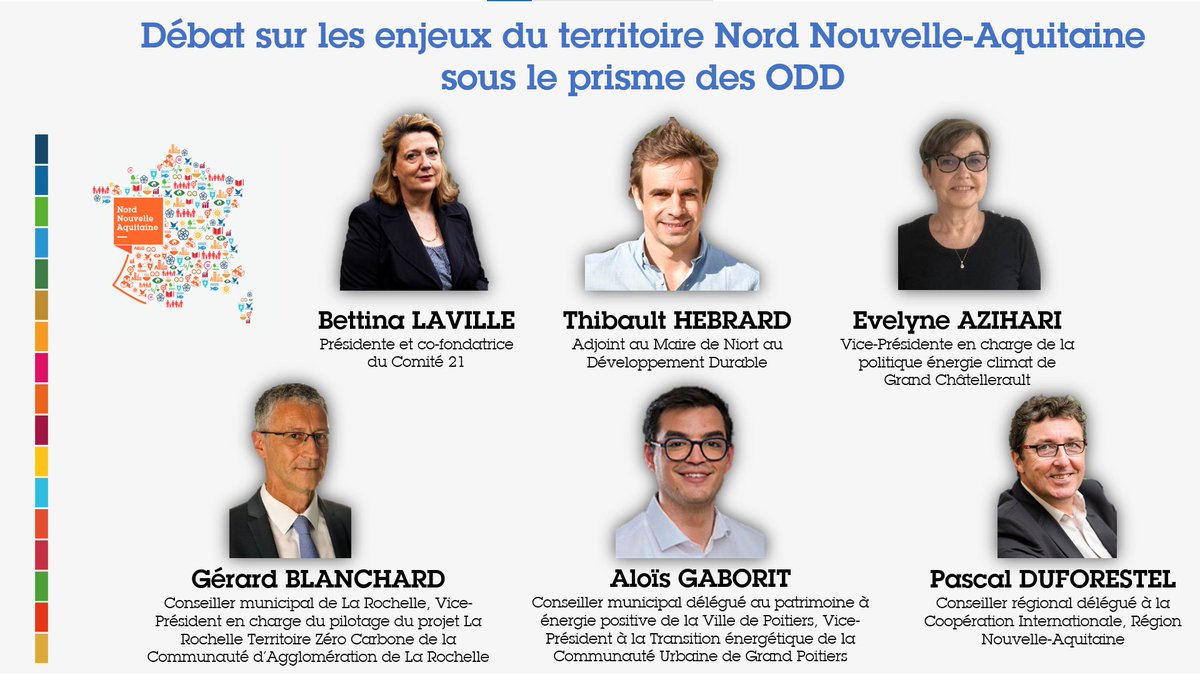 Débat sur les enjeux du territoire Nord Nouvelle-Aquitaine sous le prisme des ODD

Nord Nouvelle Aquitaine

Bettina LAVILLE
Présidente et co-fondatrice du Comité 21

Thibault HEBRARD
Adjoint au Maire de Niort au Développement Durable

Evelyne AZIHARI
Vice-Présidente en charge de la politique énergie climat de Grand Châtellerault

Gérard BLANCHARD
Conseiller municipal de La Rochelle, Vice-Président en charge du pilotage du projet La Rochelle Territoire Zéro Carbone de la Communauté d'Agglomération de La Rochelle

Aloïs GABORIT
Conseiller municipal délégué au patrimoine à énergie positive de la Ville de Poitiers, Vice-Président à la Transition énergétique de la Communauté Urbaine de Grand Poitiers

Pascal DUFORESTEL
Conseiller régional délégué à la Coopération Internationale, Région Nouvelle-Aquitaine